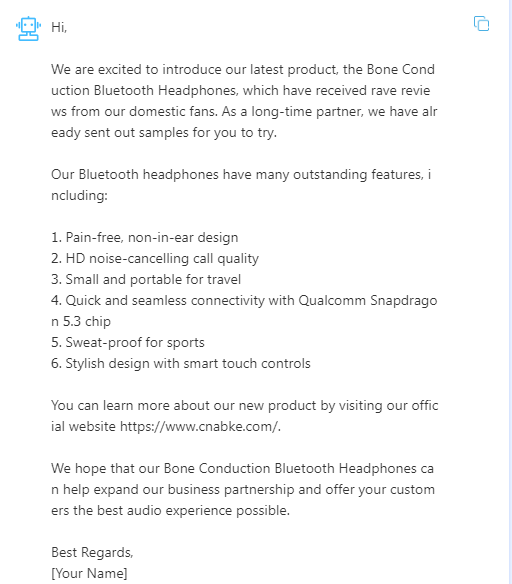 Hi,

We are excited to introduce our latest product, the Bone Conduction Bluetooth Headphones, which have received rave reviews from our domestic fans. As a long-time partner, we have already sent out samples for you to try.

Our Bluetooth headphones have many outstanding features, including:

1. Pain-free, non-in-ear design
2. HD noise-cancelling call quality
3. Small and portable for travel
4. Quick and seamless connectivity with Qualcomm Snapdragon 5.3 chip
5. Sweat-proof for sports
6. Stylish design with smart touch controls

You can learn more about our new product by visiting our official website https://www.cnabke.com/.

We hope that our Bone Conduction Bluetooth Headphones can help expand our business partnership and offer your customers the best audio experience possible.

Best Regards,
[Your Name]